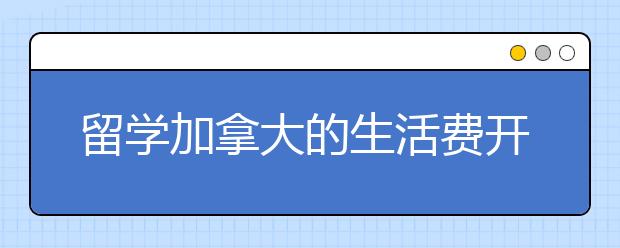 留学加拿大的生活费开